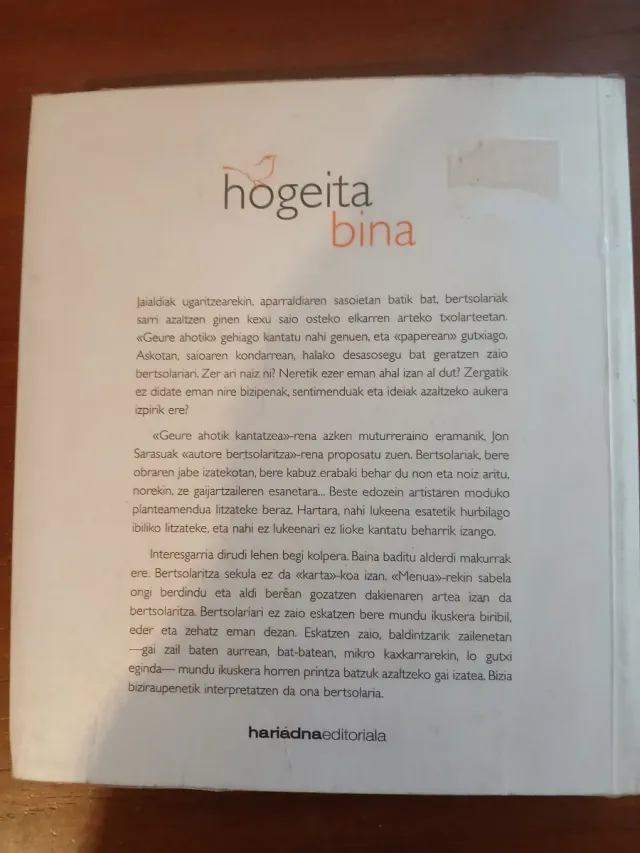 hogeita bina

Jaialdiak ugaritzearekin, aparraldiaren sasoietan batik bat, bertsolariak sarri azaltzen ginen kexu saio osteko elkarren arteko txolarteetan. «Geure ahotik» gehiago kantatu nahi genuen, eta «paperean» gutxiago. Askotan, saioaren kondarrean, halako desasosegu bat geratzen zaio bertsolariari. Zer ari naiz ni? Neretik ezer eman ahal izan al dut? Zergatik ez didate eman nire bizipenak, sentimenduak eta ideiak azaltzeko aukera izpirik ere?

«Geure ahotik kantatzea»-rena azken muturreraino eramanik, Jon Sarasuak «autore bertsolaritza»-rena proposatu zuen. Bertsolariak, bere obraren jabe izatekotan, bere kabuz erabaki behar du non eta noiz aritu, norekin, ze gaijartzaileren esanetara... Beste edozein artistaren moduko planteamendua litzateke beraz. Hartara, nahi lukeena esatetik hurbilago ibiliko litzateke, eta nahi ez lukeenari ez lioke kantatu beharrik izango.

Interesgarria dirudi lehen begi kolpera. Baina baditu alderdi makurrak ere. Bertsolaritza sekula ez da «karta»-koa izan. «Menua»-rekin sabela ongi berdindu eta aldi berean gozatzen dakienaren artea izan da bertsolaritza. Bertsolariari ez zaio eskatzen bere mundu ikuskera biribil, eder eta zehatz eman dezan. Eskatzen zaio, baldintzarik zailenetan —gai zail baten aurrean, bat-batean, mikro kaxkarrarekin, lo gutxi eginda— mundu ikuskera horren printza batzuk azaltzeko gai izatea. Bizia biziraupenetik interpretatzen da ona bertsolaria.

hariadnaeditoriala